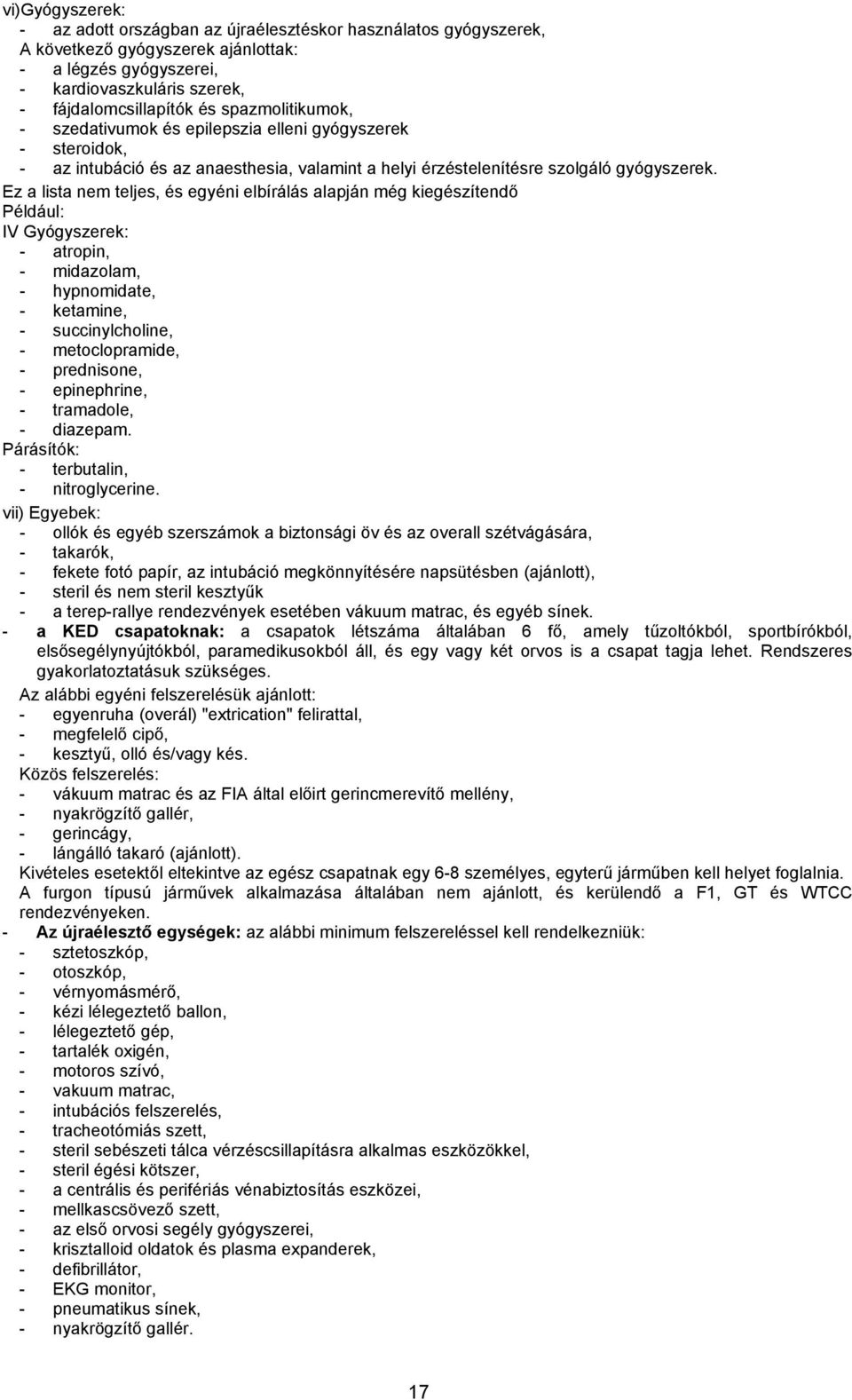 vi)Gyógyszerek:
- az adott országban az újraélesztéskor használatos gyógyszerek,
A következő gyógyszerek ajánlottak:
- a légzés gyógyszerei,
- kardiovaszkuláris szerek,
- fájdalomcsillapítók és spazmolitikumok,
- szedativumok és epilepszia elleni gyógyszerek
- steroidok,
- az intubáció és az anaesthesia, valamint a helyi érzéstelenítésre szolgáló gyógyszerek.
Ez a lista nem teljes, és egyéni elbírálás alapján még kiegészítendő
Például:
IV Gyógyszerek:
- atropin,
- midazolam,
- hypnomidate,
- ketamine,
- succinylcholine,
- metoclopramide,
- prednisone,
- epinephrine,
- tramadole,
- diazepam.
Párásítók:
- terbutalin,
- nitroglycerine.
vii) Egyebek:
- ollók és egyéb szerszámok a biztonsági öv és az overall szétvágására,
- takarók,
- fekete fotó papír, az intubáció megkönnyítésére napsütésben (ajánlott),
- steril és nem steril kesztyűk
- a terep-rallye rendezvények esetében vákuum matrac, és egyéb sínek.
- a KED csapatoknak: a csapatok létszáma általában 6 fő, amely tűzoltókból, sportbírókból, elsősegélynyújtókból, paramedikusokból áll, és egy vagy két orvos is a csapat tagja lehet. Rendszeres gyakorlatoztatásuk szükséges.
Az alábbi egyéni felszerelésük ajánlott:
- egyenruha (overál) "extrication" felirattal,
- megfelelő cipő,
- kesztyű, olló és/vagy kés.
Közös felszerelés:
- vákuum matrac és az FIA által előirt gerincmerevítő mellény,
- nyakrögzítő gallér,
- gerincágy,
- lángálló takaró (ajánlott).
Kivételes esetektől eltekintve az egész csapatnak egy 6-8 személyes, egyterű járműben kell helyet foglalnia. A furgon típusú járművek alkalmazása általában nem ajánlott, és kerülendő a F1, GT és WTCC rendezvényeken.
- Az újraélesztő egységek: az alábbi minimum felszereléssel kell rendelkezniük:
- sztetoszkóp,
- otoszkóp,
- vérnyomásmérő,
- kézi lélegeztető ballon,
- lélegeztető gép,
- tartalék oxigén,
- motoros szívó,
- vakuum matrac,
- intubációs felszerelés,
- tracheotómiás szett,
- steril sebészeti tálca vérzéscsillapításra alkalmas eszközökkel,
- steril égési kötszer,
- a centrális és perifériás vénabiztosítás eszközei,
- mellkascsövező szett,
- az első orvosi segély gyógyszerei,
- krisztalloid oldatok és plasma expanderek,
- defibrillátor,
- EKG monitor,
- pneumatikus sínek,
- nyakrögzítő gallér.

17